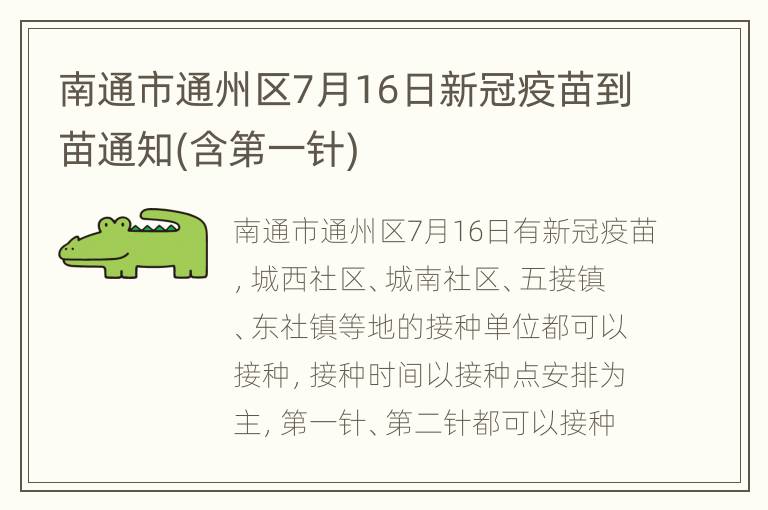 南通市通州区7月16日新冠疫苗到苗通知(含第一针)

南通市通州区7月16日有新冠疫苗, 城西社区、城南社区、五接镇、东社镇等地的接种单位都可以接种, 接种时间以接种点安排为主, 第一针、第二针都可以接种